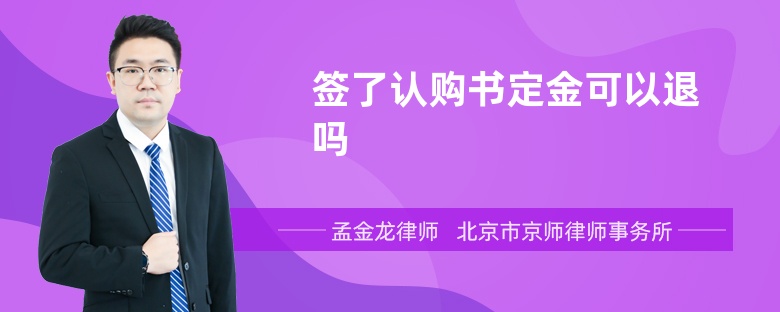 签了认购书定金可以退吗

孟金龙律师 北京市京师律师事务所